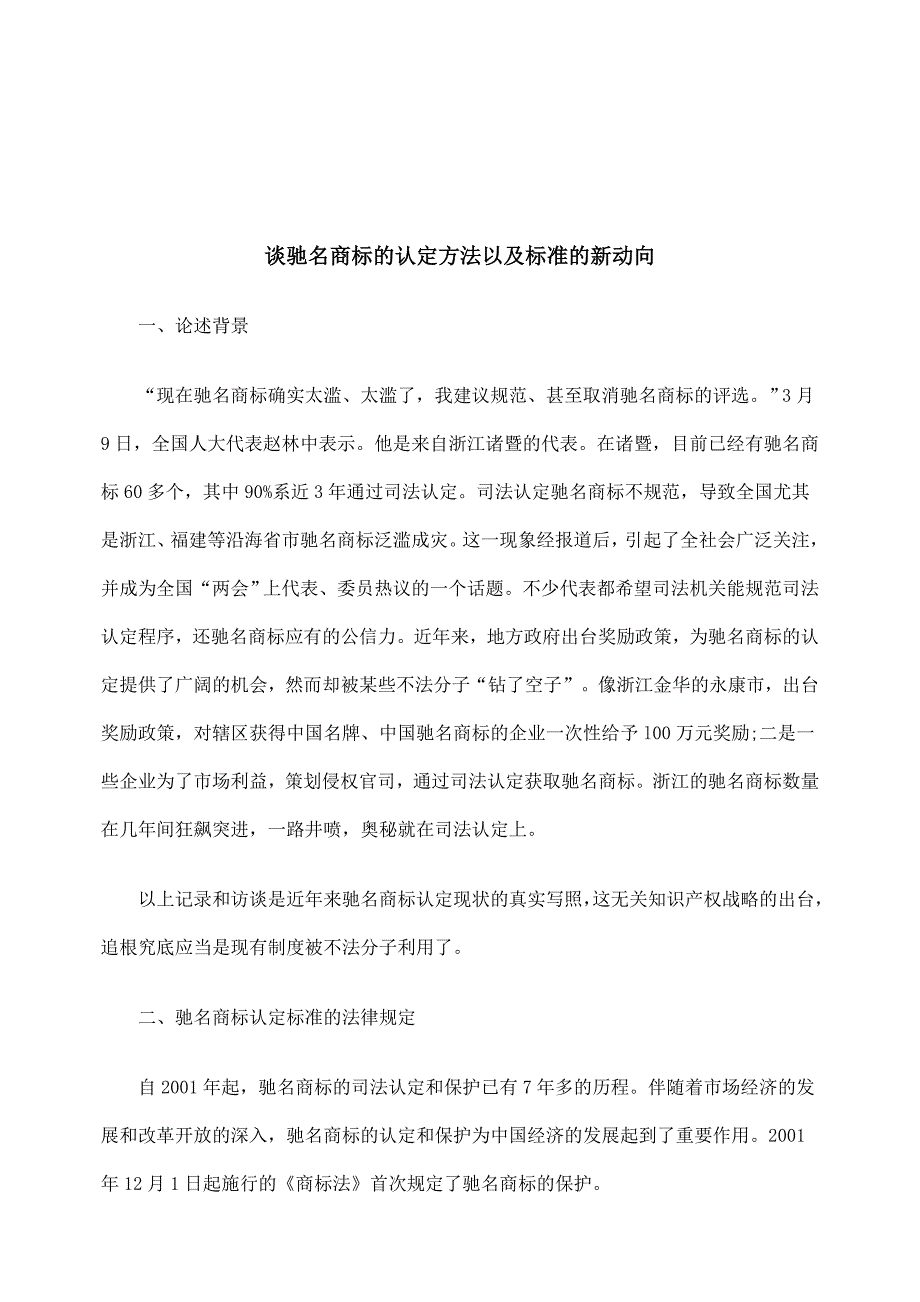 谈驰名商标的认定方法以及标准的新动向

一、论述背景

“现在驰名商标确实太滥、太滥了，我建议规范、甚至取消驰名商标的评选。”3月9日，全国人大代表赵林中表示。他是来自浙江诸暨的代表。在诸暨，目前已经有驰名商标60多个，其中90%系近3年通过司法认定。司法认定驰名商标不规范，导致全国尤其是浙江、福建等沿海省市驰名商标泛滥成灾。这一现象经报道后，引起了全社会广泛关注，并成为全国“两会”上代表、委员热议的一个话题。不少代表都希望司法机关能规范司法认定程序，还驰名商标应有的公信力。近年来，地方政府出台奖励政策，为驰名商标的认定提供了广阔的机会，然而却被某些不法分子“钻了空子”。像浙江金华的永康市，出台奖励政策，对辖区获得中国名牌、中国驰名商标的企业一次性给予100万元奖励;二是一些企业为了市场利益，策划侵权官司，通过司法认定获取驰名商标。浙江的驰名商标数量在几年间狂飙突进，一路井喷，奥秘就在司法认定上。

以上记录和访谈是近年来驰名商标认定现状的真实写照,这无关知识产权战略的出台，追根究底应当是现有制度被不法分子利用了。

二、驰名商标认定标准的法律规定

自2001年起，驰名商标的司法认定和保护已有7年多的历程。伴随着市场经济的发展和改革开放的深入，驰名商标的认定和保护为中国经济的发展起到了重要作用。2001年12月1日起施行的《商标法》首次规定了驰名商标的保护。